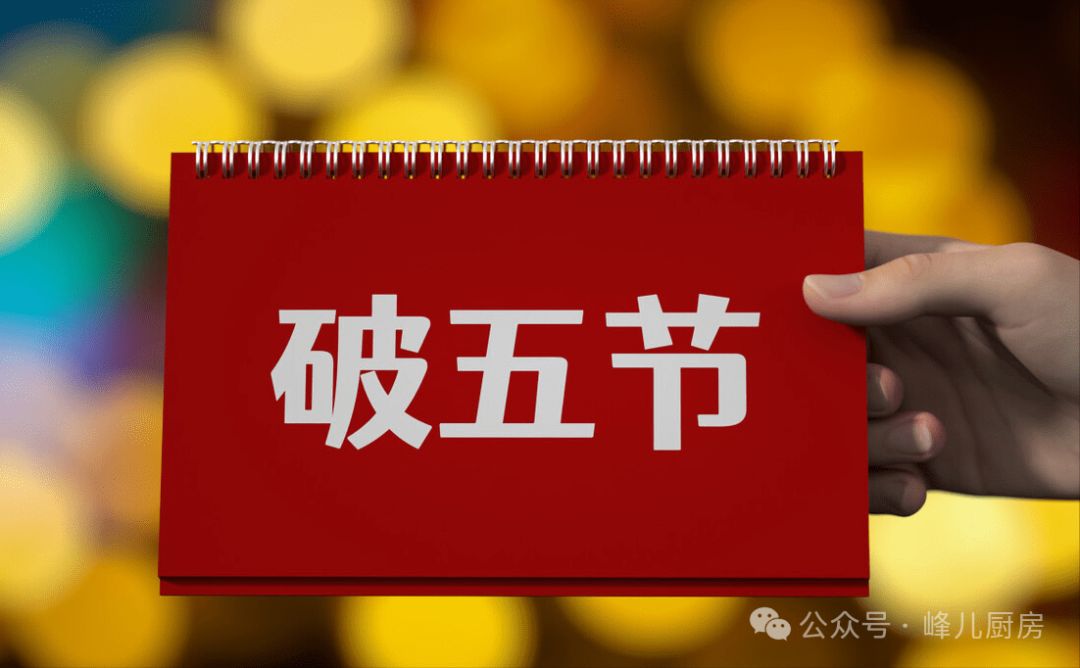 破五节

公众号 · 峰儿厨房